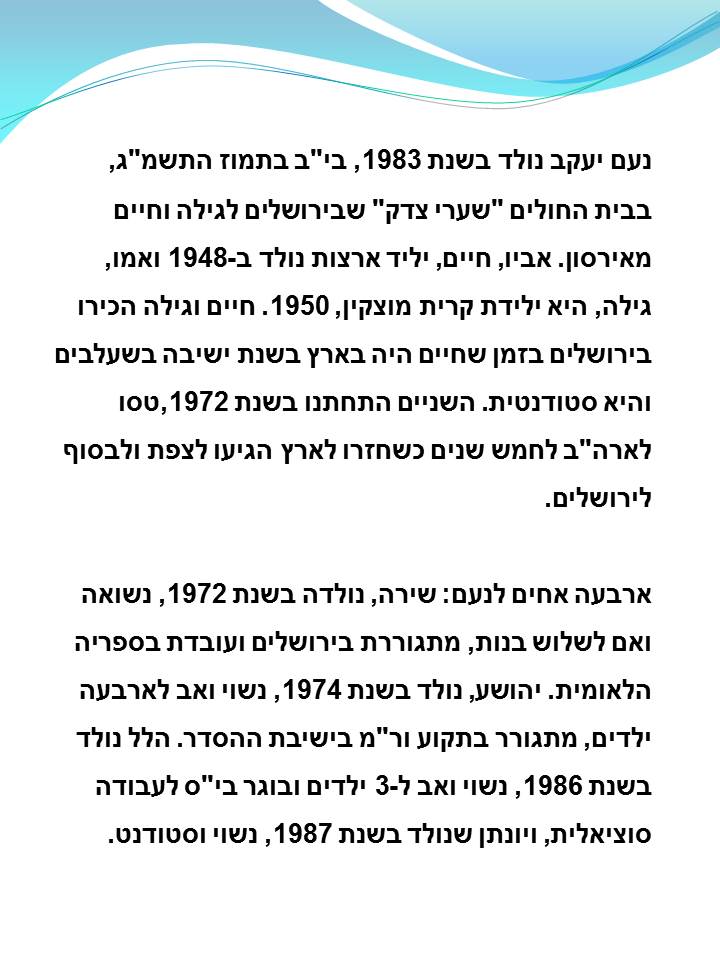 נעם יעקב נולד בשנת 1983, בי"ב בתמוז התשמ"ג, בבית החולים "שערי צדק" שבירושלים לגילה וחיים מאירסון. אביו, חיים, יליד ארצות נולד ב-1948 ואמו, גילה, היא ילידת קרית מוצקין, 1950. חיים וגילה הכירו בירושלים בזמן שחיים היה בארץ בשנת ישיבה בשעלבים והיא סטודנטית. השניים התחתנו בשנת 1972,טסו לארה"ב לחמש שנים כשחזרו לארץ הגיעו לצפת ולבסוף לירושלים.

ארבעה אחים לנעם: שירה, נולדה בשנת 1972, נשואה ואם לשלוש בנות, מתגוררת בירושלים ועובדת בספריה הלאומית. יהושע, נולד בשנת 1974, נשוי ואב לארבעה ילדים, מתגורר בתקוע ור"מ בישיבת ההסדר. הלל נולד בשנת 1986, נשוי ואב ל-3 ילדים ובוגר בי"ס לעבודה סוציאלית, ויונתן שנולד בשנת 1987, נשוי וסטודנט.